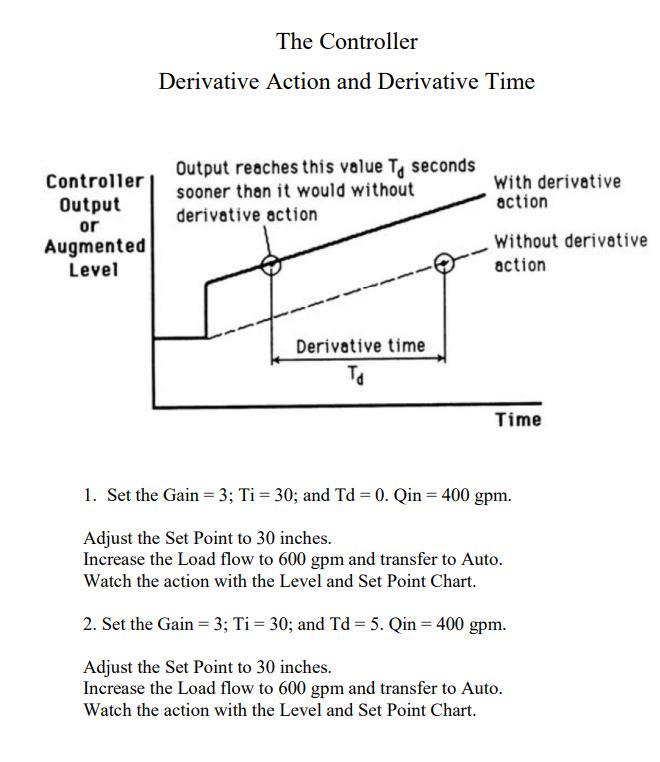 The Controller

Derivative Action and Derivative Time

Controller Output or Augmented Level

Output reaches this value $T_d$ seconds sooner than it would without derivative action

With derivative action

Without derivative action

Derivative time $T_d$

Time

1. Set the Gain = 3; Ti = 30; and Td = 0. Qin = 400 gpm.

Adjust the Set Point to 30 inches.
Increase the Load flow to 600 gpm and transfer to Auto.
Watch the action with the Level and Set Point Chart.

2. Set the Gain = 3; Ti = 30; and Td = 5. Qin = 400 gpm.

Adjust the Set Point to 30 inches.
Increase the Load flow to 600 gpm and transfer to Auto.
Watch the action with the Level and Set Point Chart.